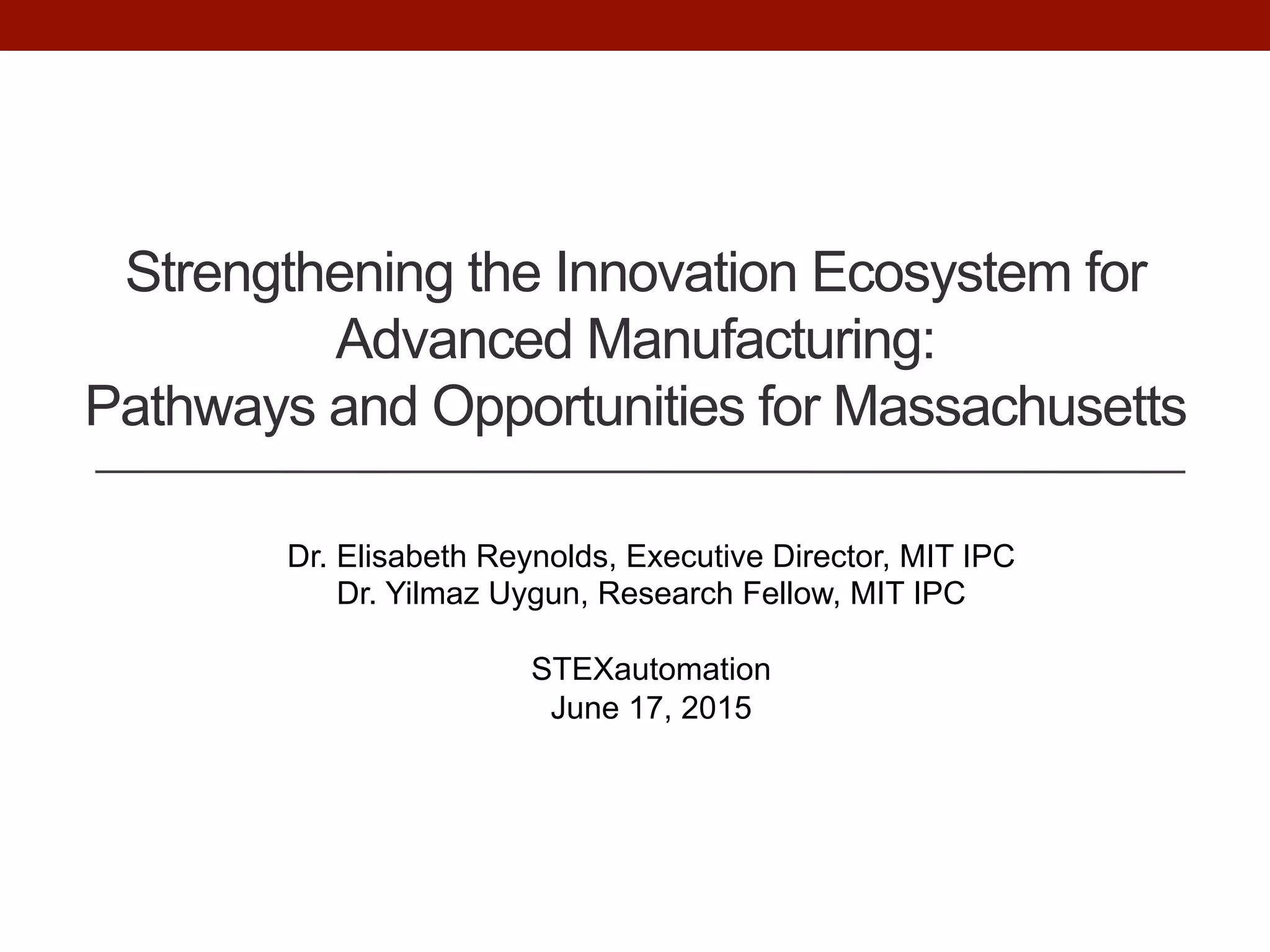 Strengthening the Innovation Ecosystem for Advanced Manufacturing:
Pathways and Opportunities for Massachusetts

Dr. Elisabeth Reynolds, Executive Director, MIT IPC
Dr. Yilmaz Uygun, Research Fellow, MIT IPC

STEXautomation
June 17, 2015